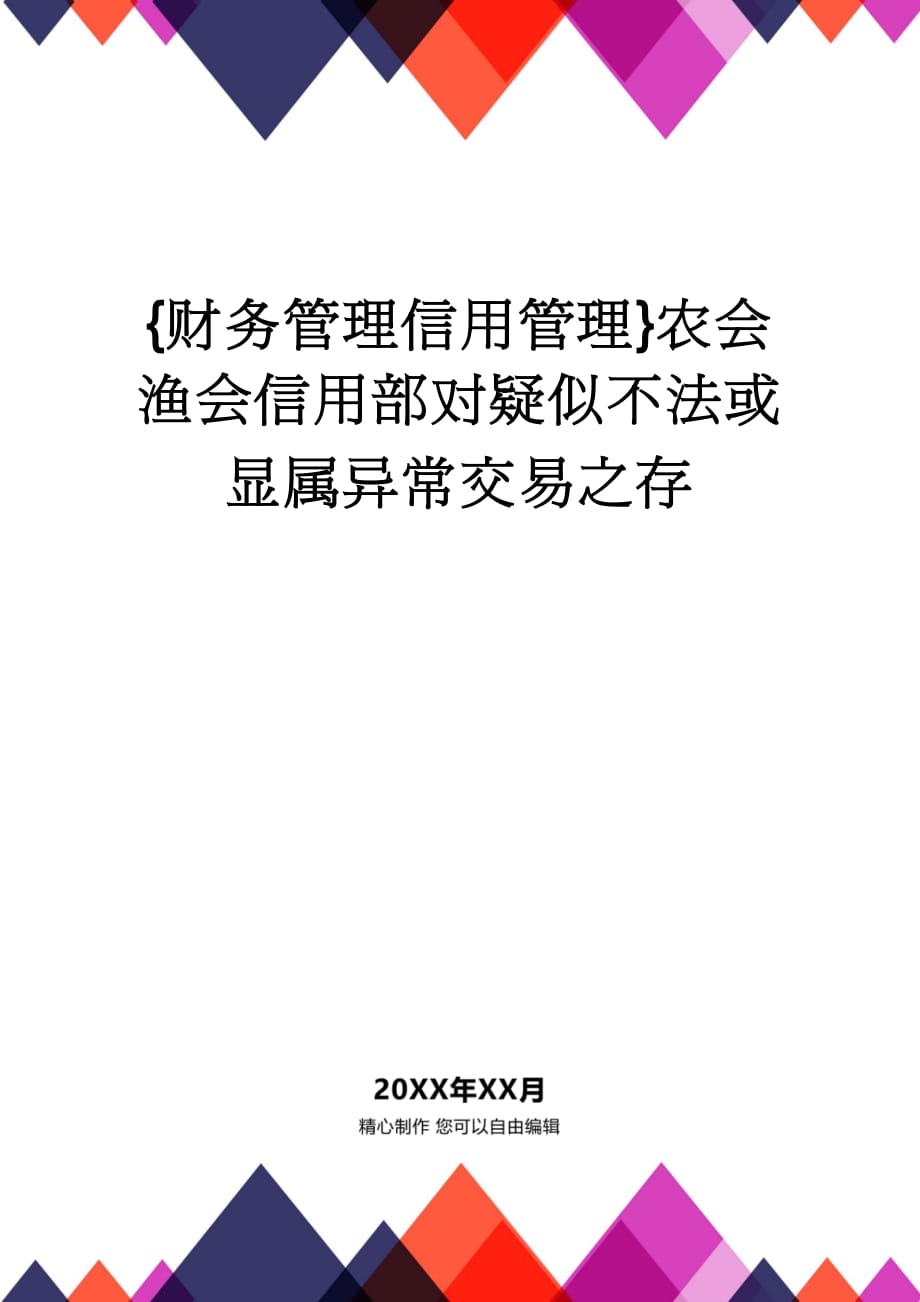 {财务管理信用管理}农会渔会信用部对疑似不法或显属异常交易之存

20XX年XX月

精心制作 您可以自由编辑